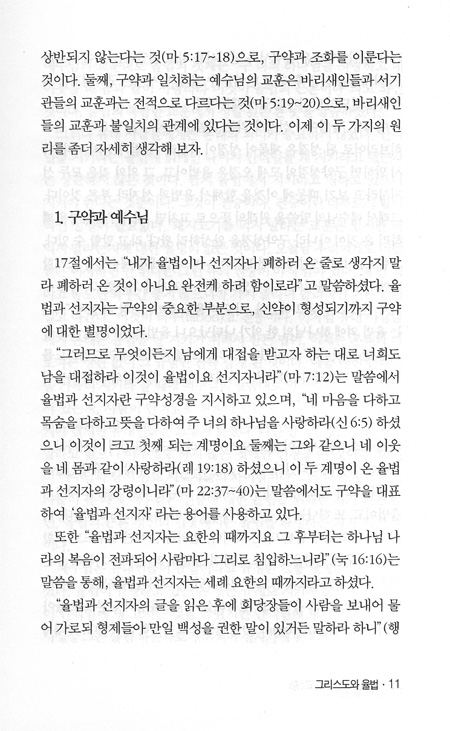 상반되지 않는다는 것(마 5:17~18)으로, 구약과 조화를 이룬다는 것이다. 둘째, 구약과 일치하는 예수님의 교훈은 바리새인들과 서기관들의 교훈과는 전적으로 다르다는 것(마 5:19~20)으로, 바리새인들의 교훈과 불일치의 관계에 있다는 것이다. 이제 이 두 가지의 원리를 좀더 자세히 생각해 보자.

1. 구약과 예수님

17절에서는 "내가 율법이나 선지자나 폐하러 온 줄로 생각지 말라 폐하러 온 것이 아니요 완전케 하려 함이로라"고 말씀하셨다. 율법과 선지자는 구약의 중요한 부분으로, 신약이 형성되기까지 구약에 대한 별명이었다.

"그러므로 무엇이든지 남에게 대접을 받고자 하는 대로 너희도 남을 대접하라 이것이 율법이요 선지자니라"(마 7:12)는 말씀에서 율법과 선지자란 구약성경을 지시하고 있으며, "네 마음을 다하고 목숨을 다하고 뜻을 다하여 주 너의 하나님을 사랑하라(신 6:5) 하셨으니 이것이 크고 첫째 되는 계명이요 둘째는 그와 같으니 네 이웃을 네 몸과 같이 사랑하라(레 19:18) 하셨으니 이 두 계명이 온 율법과 선지자의 강령이니라"(마 22:37~40)는 말씀에서도 구약을 대표하여 '율법과 선지자'라는 용어를 사용하고 있다.

또한 "율법과 선지자는 요한의 때까지요 그 후부터는 하나님 나라의 복음이 전파되어 사람마다 그리로 침입하느니라"(눅 16:16)는 말씀을 통해, 율법과 선지자는 세례 요한의 때까지라고 하셨다.

"율법과 선지자의 글을 읽은 후에 회당장들이 사람을 보내어 물어 가로되 형제들아 만일 백성을 권한 말이 있거든 말하라 하니"(행

그리스도와 율법 · 11